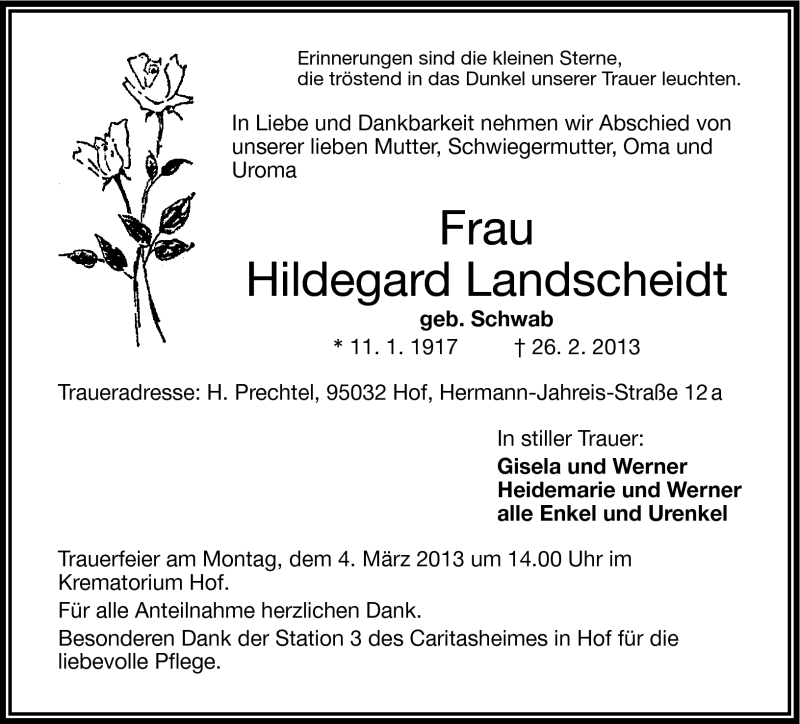 Erinnerungen sind die kleinen Sterne, die tröstend in das Dunkel unserer Trauer leuchten.

In Liebe und Dankbarkeit nehmen wir Abschied von unserer lieben Mutter, Schwiegermutter, Oma und Uroma

Frau
Hildegard Landscheidt
geb. Schwab
* 11. 1. 1917 † 26. 2. 2013

Traueradresse: H. Prechtel, 95032 Hof, Hermann-Jahreis-Straße 12 a

In stiller Trauer:
Gisela und Werner
Heidemarie und Werner
alle Enkel und Urenkel

Trauerfeier am Montag, dem 4. März 2013 um 14.00 Uhr im Krematorium Hof.

Für alle Anteilnahme herzlichen Dank.

Besonderen Dank der Station 3 des Caritasheimes in Hof für die liebevolle Pflege.